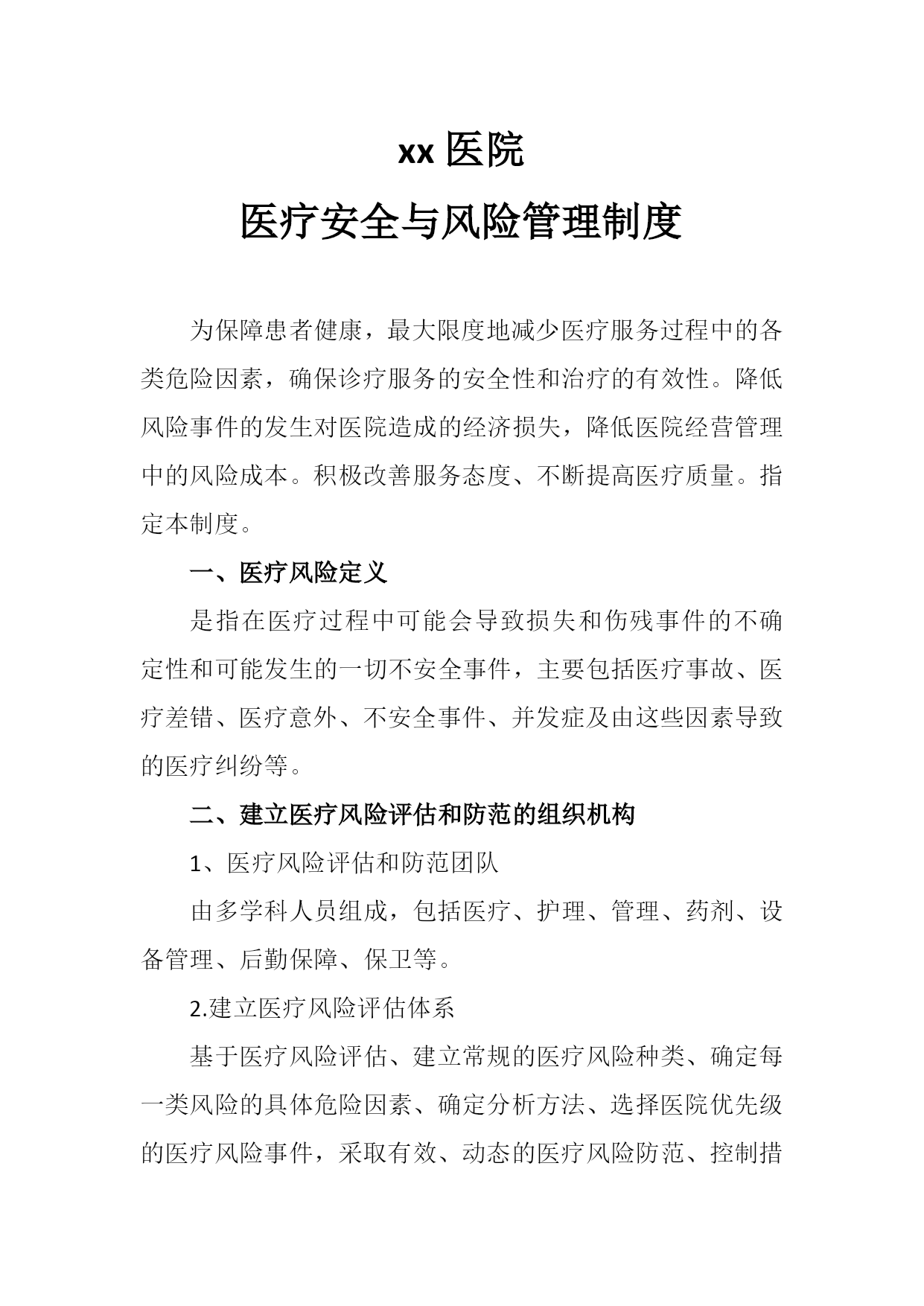 xx 医院

医疗安全与风险管理制度

为保障患者健康，最大限度地减少医疗服务过程中的各类危险因素，确保诊疗服务的安全性和治疗的有效性。降低风险事件的发生对医院造成的经济损失，降低医院经营管理中的风险成本。积极改善服务态度、不断提高医疗质量。指定本制度。

一、医疗风险定义

是指在医疗过程中可能会导致损失和伤残事件的不确定性和可能发生的一切不安全事件，主要包括医疗事故、医疗差错、医疗意外、不安全事件、并发症及由这些因素导致的医疗纠纷等。

二、建立医疗风险评估和防范的组织机构

1、医疗风险评估和防范团队

由多学科人员组成，包括医疗、护理、管理、药剂、设备管理、后勤保障、保卫等。

2.建立医疗风险评估体系

基于医疗风险评估、建立常规的医疗风险种类、确定每一类风险的具体危险因素、确定分析方法、选择医院优先级的医疗风险事件，采取有效、动态的医疗风险防范、控制措